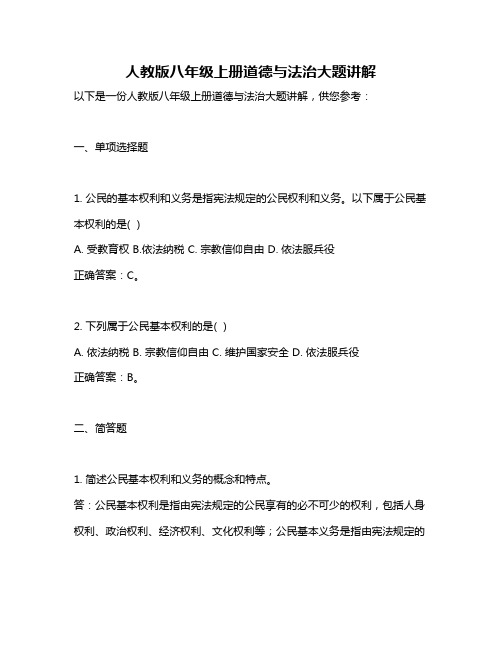 人教版八年级上册道德与法治大题讲解

以下是一份人教版八年级上册道德与法治大题讲解，供您参考：

一、单项选择题

1. 公民的基本权利和义务是指宪法规定的公民权利和义务。以下属于公民基本权利的是( )

A. 受教育权 B.依法纳税 C. 宗教信仰自由 D. 依法服兵役

正确答案：C。

2. 下列属于公民基本权利的是( )

A. 依法纳税 B. 宗教信仰自由 C. 维护国家安全 D. 依法服兵役

正确答案：B。

二、简答题

1. 简述公民基本权利和义务的概念和特点。

答：公民基本权利是指由宪法规定的公民享有的必不可少的权利，包括人身权利、政治权利、经济权利、文化权利等；公民基本义务是指由宪法规定的